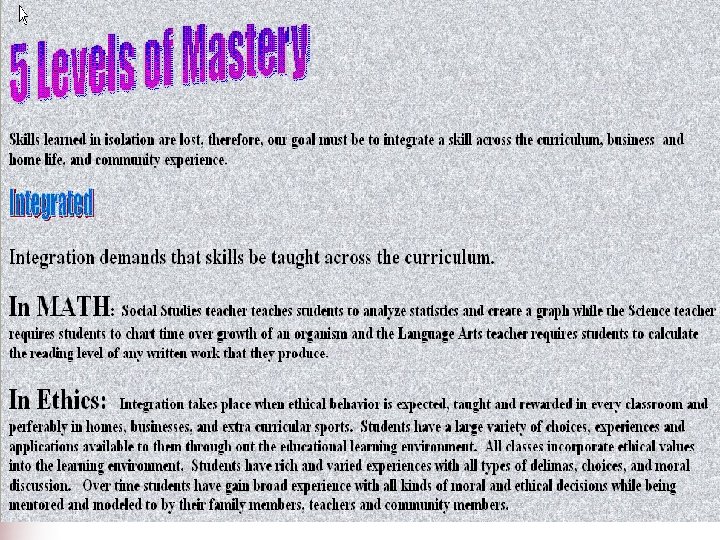 5 Levels of Mastery

Skills learned in isolation are lost, therefore, our goal must be to integrate a skill across the curriculum, business and home life, and community experience.

Integrated

Integration demands that skills be taught across the curriculum.

In MATH: Social Studies teacher teaches students to analyze statistics and create a graph while the Science teacher requires students to chart time over growth of an organism and the Language Arts teacher requires students to calculate the reading level of any written work that they produce.

In Ethics: Integration takes place when ethical behavior is expected, taught and rewarded in every classroom and perferably in homes, businesses, and extra curricular sports. Students have a large variety of choices, experiences and applications available to them through out the educational learning environment. All classes incorporate ethical values into the learning environment. Students have rich and varied experiences with all types of delimas, choices, and moral discussion. Over time students have gain broad experience with all kinds of moral and ethical decisions while being mentored and modeled to by their family members, teachers and community members.